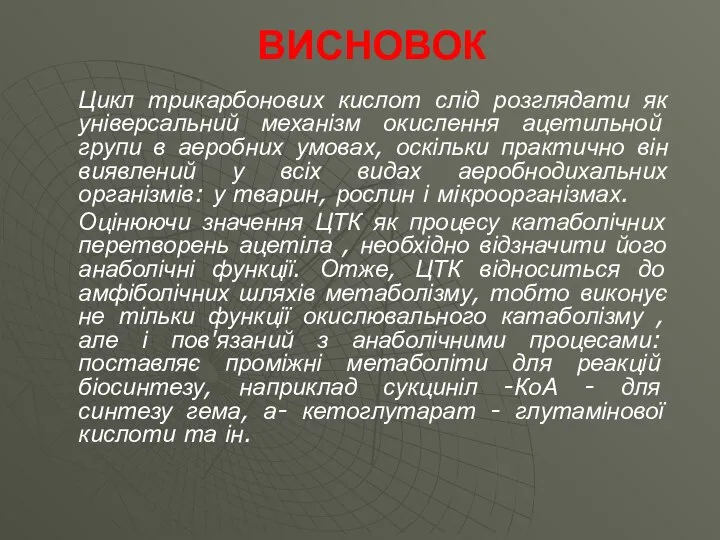 ВИСНОВОК

Цикл трикарбонових кислот слід розглядати як універсальний механізм окислення ацетильной групи в аеробних умовах, оскільки практично він виявлений у всіх видах аеробнодихальних організмів: у тварин, рослин і мікроорганізмах.

Оцінюючи значення ЦТК як процесу катаболічних перетворень ацетіла , необхідно відзначити його анаболічні функції. Отже, ЦТК відноситься до амфіболічних шляхів метаболізму, тобто виконує не тільки функції окислювального катаболізму , але і пов'язаний з анаболічними процесами: поставляє проміжні метаболіти для реакцій біосинтезу, наприклад сукциніл -КоА - для синтезу гема, а- кетоглутарат - глутамінової кислоти та ін.